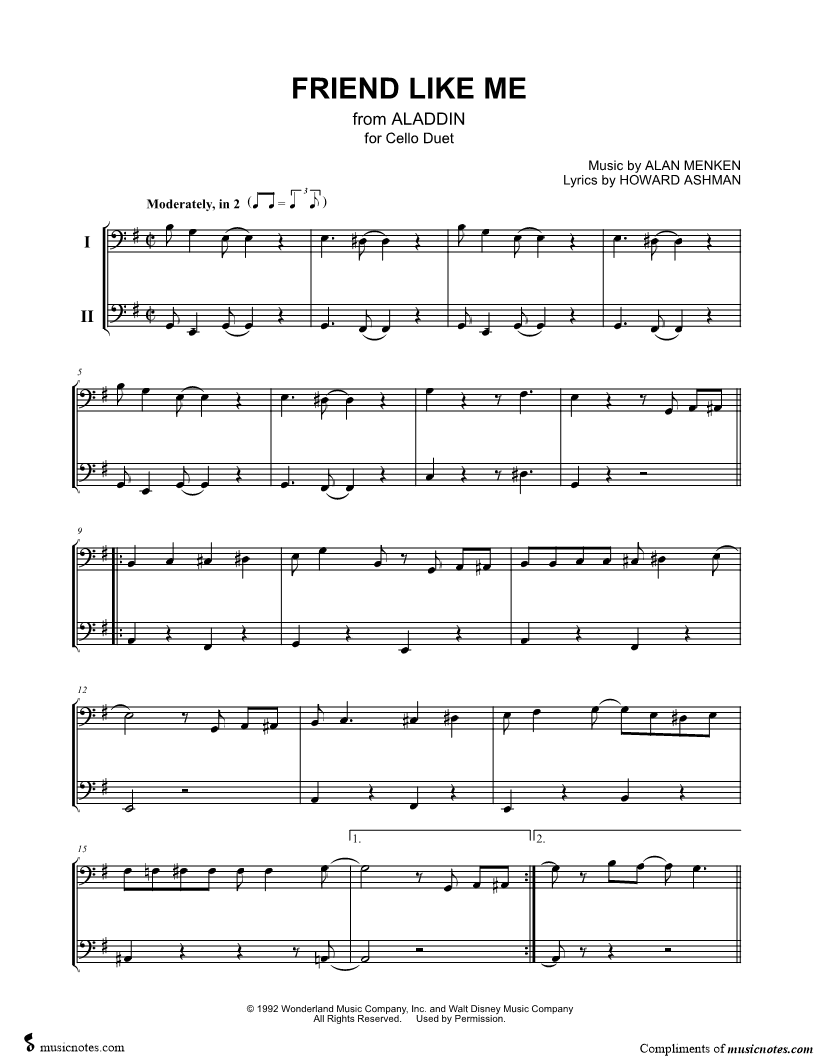 FRIEND LIKE ME
from ALADDIN
for Cello Duet

Music by ALAN MENKEN
Lyrics by HOWARD ASHMAN

Moderately, in 2

I

II

5

9

12

15

1.

2.

© 1992 Wonderland Music Company, Inc. and Walt Disney Music Company
All Rights Reserved. Used by Permission.

musicnotes.com

Compliments of musicnotes.com